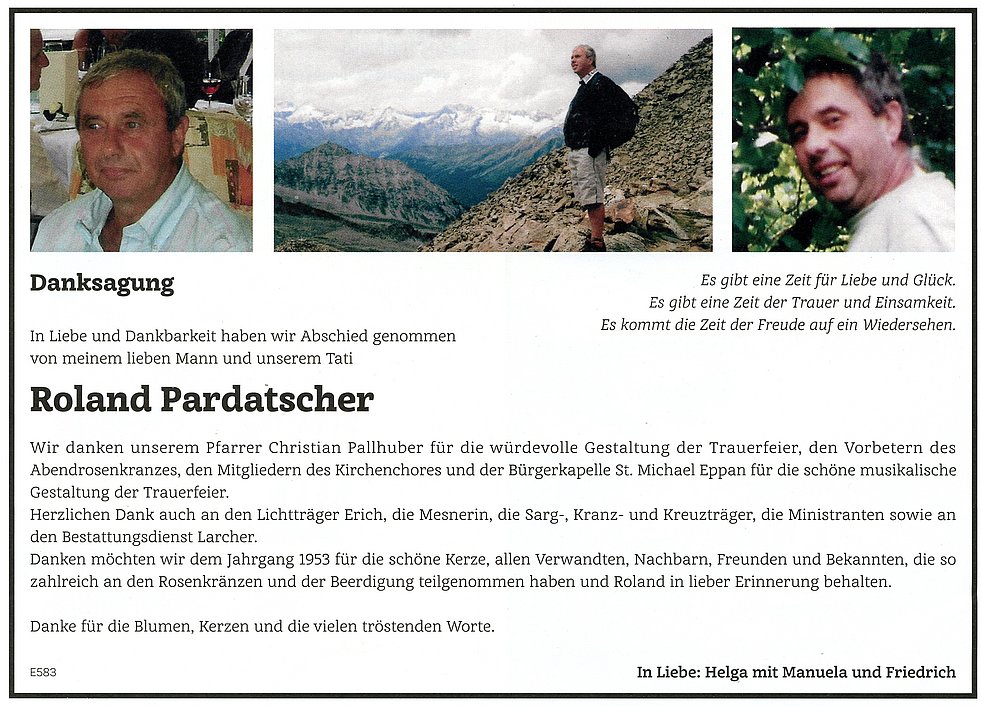 Danksagung

Es gibt eine Zeit für Liebe und Glück.
Es gibt eine Zeit der Trauer und Einsamkeit.
Es kommt die Zeit der Freude auf ein Wiedersehen.

In Liebe und Dankbarkeit haben wir Abschied genommen von meinem lieben Mann und unserem Tati

Roland Pardatscher

Wir danken unserem Pfarrer Christian Pallhuber für die würdevolle Gestaltung der Trauerfeier, den Vorbetern des Abendrosenkranzes, den Mitgliedern des Kirchenchores und der Bürgerkapelle St. Michael Eppan für die schöne musikalische Gestaltung der Trauerfeier.
Herzlichen Dank auch an den Lichtträger Erich, die Mesnerin, die Sarg-, Kranz- und Kreuzträger, die Ministranten sowie an den Bestattungsdienst Larcher.
Danken möchten wir dem Jahrgang 1953 für die schöne Kerze, allen Verwandten, Nachbarn, Freunden und Bekannten, die so zahlreich an den Rosenkränzen und der Beerdigung teilgenommen haben und Roland in lieber Erinnerung behalten.

Danke für die Blumen, Kerzen und die vielen tröstenden Worte.

E583

In Liebe: Helga mit Manuela und Friedrich